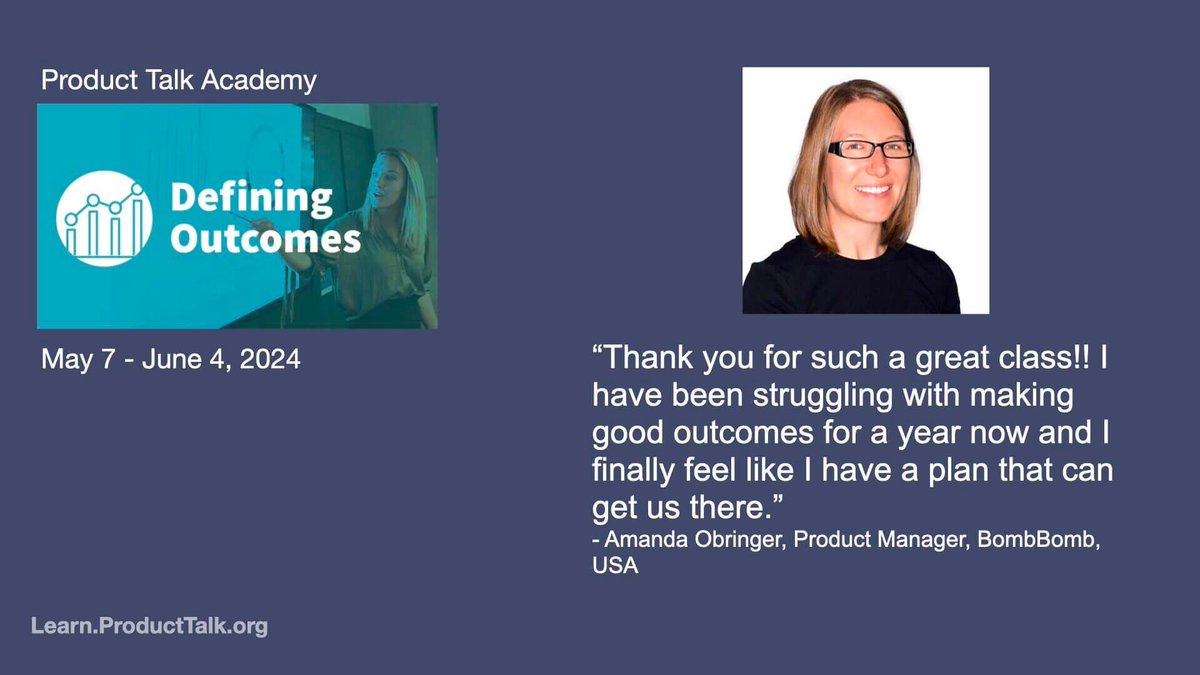 Product Talk Academy

Defining Outcomes

May 7 - June 4, 2024

“Thank you for such a great class!! I have been struggling with making good outcomes for a year now and I finally feel like I have a plan that can get us there.”
- Amanda Obringer, Product Manager, BombBomb, USA

Learn.ProductTalk.org